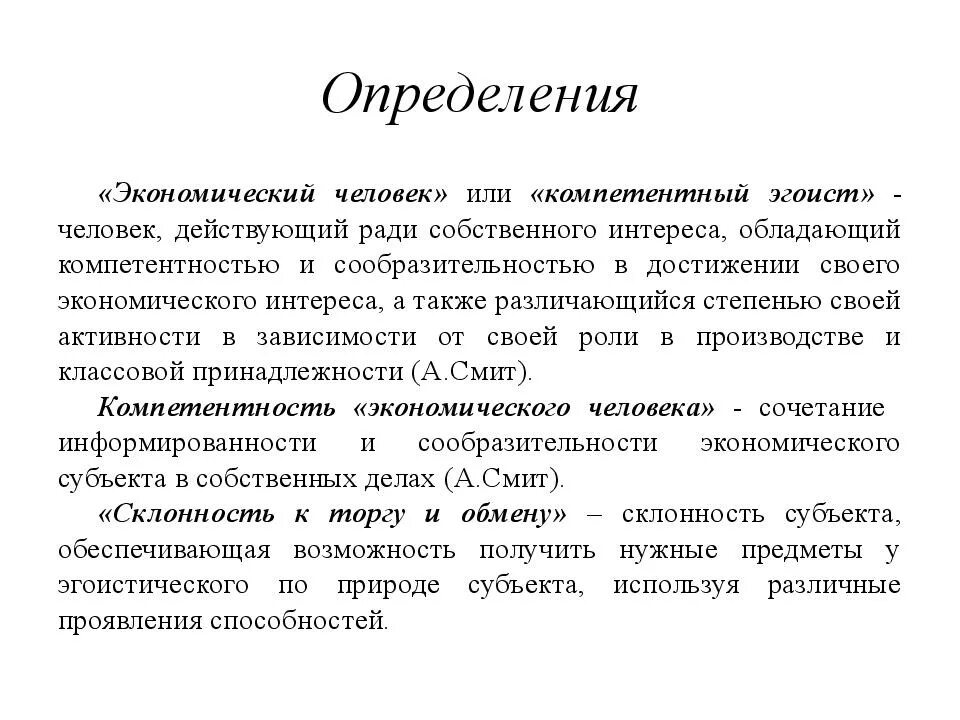 Определения

«Экономический человек» или «компетентный эгоист» - человек, действующий ради собственного интереса, обладающий компетентностью и сообразительностью в достижении своего экономического интереса, а также различающийся степенью своей активности в зависимости от своей роли в производстве и классовой принадлежности (А.Смит).

Компетентность «экономического человека» - сочетание информированности и сообразительности экономического субъекта в собственных делах (А.Смит).

«Склонность к торгу и обмену» – склонность субъекта, обеспечивающая возможность получить нужные предметы у эгоистического по природе субъекта, используя различные проявления способностей.